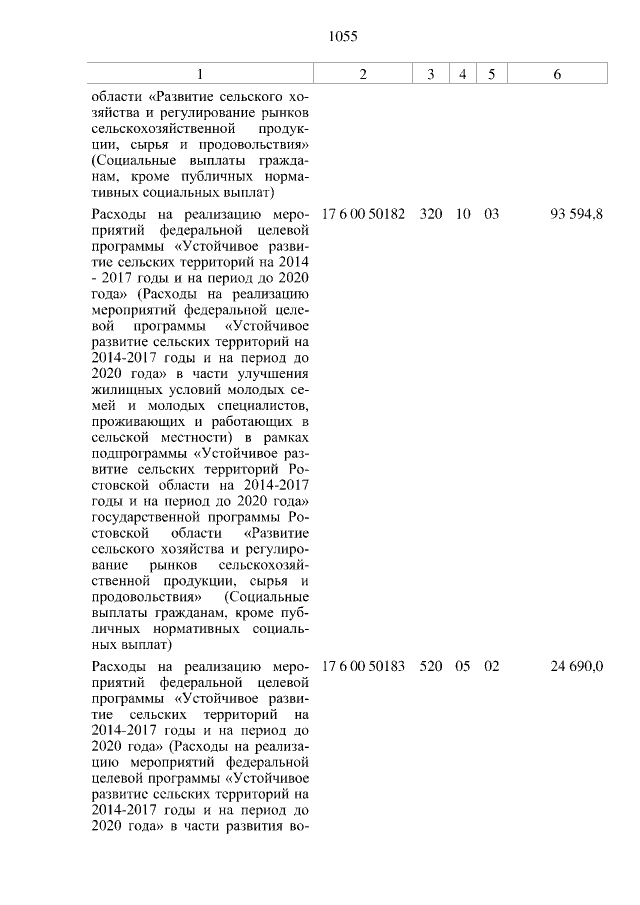 1055

| 1 | 2 | 3 | 4 | 5 | 6 |
|---|---|---|---|---|---|
| области «Развитие сельского хозяйства и регулирование рынков сельскохозяйственной продукции, сырья и продовольствия» (Социальные выплаты гражданам, кроме публичных нормативных социальных выплат) | | | | | |
| Расходы на реализацию мероприятий федеральной целевой программы «Устойчивое развитие сельских территорий на 2014 - 2017 годы и на период до 2020 года» (Расходы на реализацию мероприятий федеральной целевой программы «Устойчивое развитие сельских территорий на 2014-2017 годы и на период до 2020 года» в части улучшения жилищных условий молодых семей и молодых специалистов, проживающих и работающих в сельской местности) в рамках подпрограммы «Устойчивое развитие сельских территорий Ростовской области на 2014-2017 годы и на период до 2020 года» государственной программы Ростовской области «Развитие сельского хозяйства и регулирование рынков сельскохозяйственной продукции, сырья и продовольствия» (Социальные выплаты гражданам, кроме публичных нормативных социальных выплат) | 17 6 00 50182 | 320 | 10 | 03 | 93 594,8 |
| Расходы на реализацию мероприятий федеральной целевой программы «Устойчивое развитие сельских территорий на 2014-2017 годы и на период до 2020 года» (Расходы на реализацию мероприятий федеральной целевой программы «Устойчивое развитие сельских территорий на 2014-2017 годы и на период до 2020 года» в части развития во- | 17 6 00 50183 | 520 | 05 | 02 | 24 690,0 |